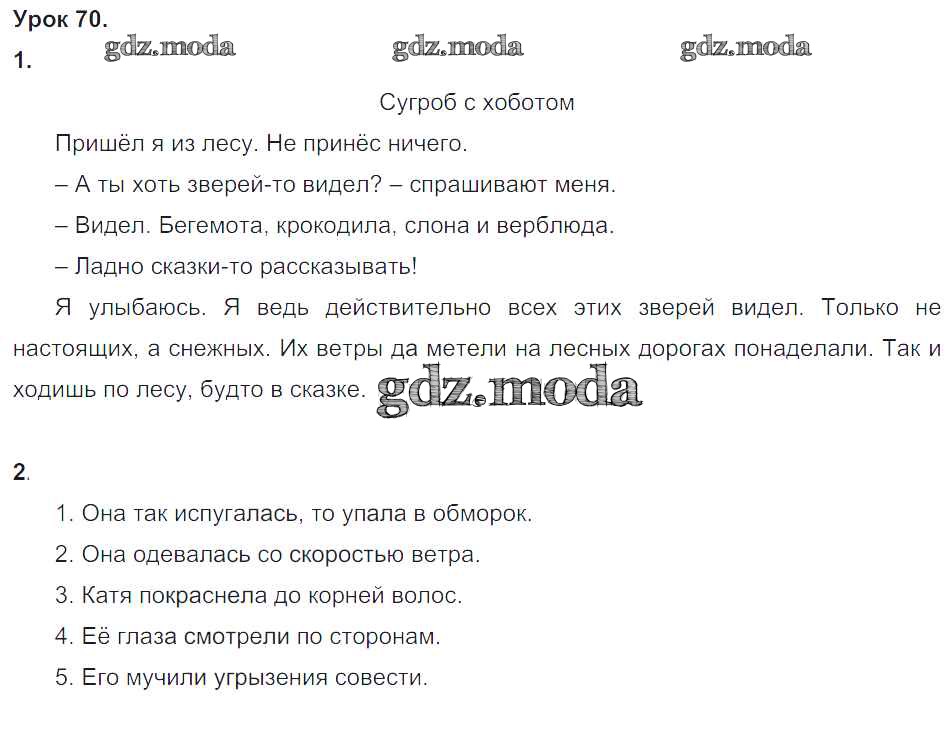 Урок 70.

1.

gdz.moda gdz.moda gdz.moda

Сугроб с хоботом

Пришёл я из лесу. Не принёс ничего.

– А ты хоть зверей-то видел? – спрашивают меня.

– Видел. Бегемота, крокодила, слона и верблюда.

– Ладно сказки-то рассказывать!

Я улыбаюсь. Я ведь действительно всех этих зверей видел. Только не настоящих, а снежных. Их ветры да метели на лесных дорогах понаделали. Так и ходишь по лесу, будто в сказке. gdz.moda

2.

1. Она так испугалась, то упала в обморок.

2. Она одевалась со скоростью ветра.

3. Катя покраснела до корней волос.

4. Её глаза смотрели по сторонам.

5. Его мучили угрызения совести.